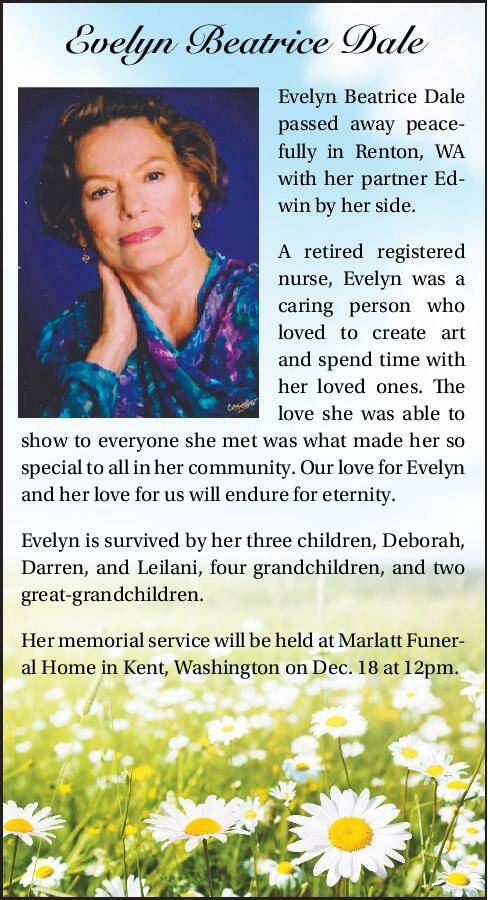 Evelyn Beatrice Dale

Evelyn Beatrice Dale passed away peacefully in Renton, WA with her partner Edwin by her side.

A retired registered nurse, Evelyn was a caring person who loved to create art and spend time with her loved ones. The love she was able to show to everyone she met was what made her so special to all in her community. Our love for Evelyn and her love for us will endure for eternity.

Evelyn is survived by her three children, Deborah, Darren, and Leilani, four grandchildren, and two great-grandchildren.

Her memorial service will be held at Marlatt Funeral Home in Kent, Washington on Dec. 18 at 12pm.